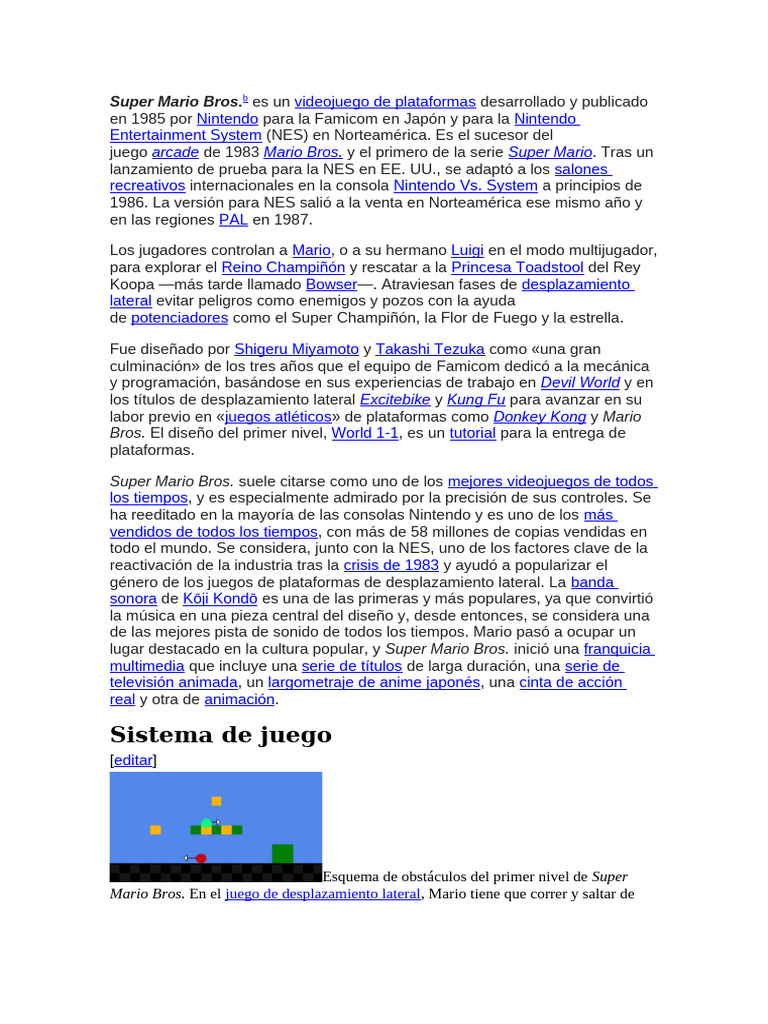 Super Mario Bros.$^{b}$ es un videojuego de plataformas desarrollado y publicado en 1985 por Nintendo para la Famicom en Japón y para la Nintendo Entertainment System (NES) en Norteamérica. Es el sucesor del juego arcade de 1983 Mario Bros. y el primero de la serie Super Mario. Tras un lanzamiento de prueba para la NES en EE. UU., se adaptó a los salones recreativos internacionales en la consola Nintendo Vs. System a principios de 1986. La versión para NES salió a la venta en Norteamérica ese mismo año y en las regiones PAL en 1987.

Los jugadores controlan a Mario, o a su hermano Luigi en el modo multijugador, para explorar el Reino Champiñón y rescatar a la Princesa Toadstool del Rey Koopa —más tarde llamado Bowser—. Atraviesan fases de desplazamiento lateral evitar peligros como enemigos y pozos con la ayuda de potenciadores como el Super Champiñón, la Flor de Fuego y la estrella.

Fue diseñado por Shigeru Miyamoto y Takashi Tezuka como «una gran culminación» de los tres años que el equipo de Famicom dedicó a la mecánica y programación, basándose en sus experiencias de trabajo en Devil World y en los títulos de desplazamiento lateral Excitebike y Kung Fu para avanzar en su labor previo en «juegos atléticos» de plataformas como Donkey Kong y Mario Bros. El diseño del primer nivel, World 1-1, es un tutorial para la entrega de plataformas.

Super Mario Bros. suele citarse como uno de los mejores videojuegos de todos los tiempos, y es especialmente admirado por la precisión de sus controles. Se ha reeditado en la mayoría de las consolas Nintendo y es uno de los más vendidos de todos los tiempos, con más de 58 millones de copias vendidas en todo el mundo. Se considera, junto con la NES, uno de los factores clave de la reactivación de la industria tras la crisis de 1983 y ayudó a popularizar el género de los juegos de plataformas de desplazamiento lateral. La banda sonora de Kōji Kondō es una de las primeras y más populares, ya que convirtió la música en una pieza central del diseño y, desde entonces, se considera una de las mejores pista de sonido de todos los tiempos. Mario pasó a ocupar un lugar destacado en la cultura popular, y Super Mario Bros. inició una franquicia multimedia que incluye una serie de títulos de larga duración, una serie de televisión animada, un largometraje de anime japonés, una cinta de acción real y otra de animación.

Sistema de juego

[editar]

Esquema de obstáculos del primer nivel de Super Mario Bros. En el juego de desplazamiento lateral, Mario tiene que correr y saltar de